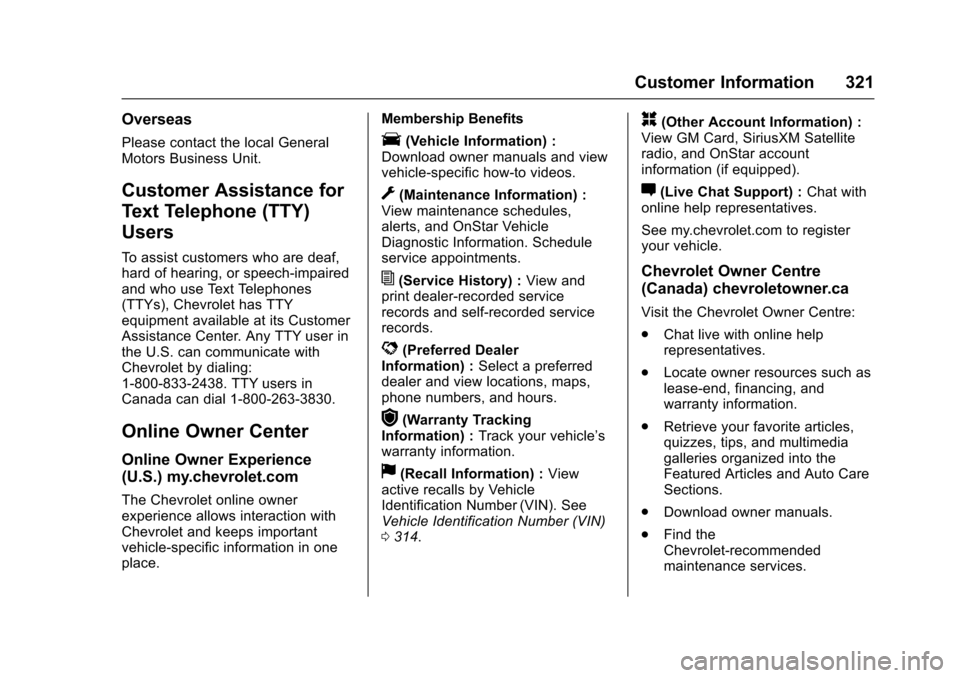 Customer Information 321

Overseas

Please contact the local General Motors Business Unit.

Customer Assistance for Text Telephone (TTY) Users

To assist customers who are deaf, hard of hearing, or speech-impaired and who use Text Telephones (TTYs), Chevrolet has TTY equipment available at its Customer Assistance Center. Any TTY user in the U.S. can communicate with Chevrolet by dialing: 1-800-833-2438. TTY users in Canada can dial 1-800-263-3830.

Online Owner Center

Online Owner Experience (U.S.) my.chevrolet.com

The Chevrolet online owner experience allows interaction with Chevrolet and keeps important vehicle-specific information in one place.

Membership Benefits

(Vehicle Information) : Download owner manuals and view vehicle-specific how-to videos.

(Maintenance Information) : View maintenance schedules, alerts, and OnStar Vehicle Diagnostic Information. Schedule service appointments.

(Service History) : View and print dealer-recorded service records and self-recorded service records.

(Preferred Dealer Information) : Select a preferred dealer and view locations, maps, phone numbers, and hours.

(Warranty Tracking Information) : Track your vehicle's warranty information.

(Recall Information) : View active recalls by Vehicle Identification Number (VIN). See Vehicle Identification Number (VIN) 0 314.

(Other Account Information) : View GM Card, SiriusXM Satellite radio, and OnStar account information (if equipped).

(Live Chat Support) : Chat with online help representatives.

See my.chevrolet.com to register your vehicle.

Chevrolet Owner Centre (Canada) chevroletowner.ca

Visit the Chevrolet Owner Centre:

. Chat live with online help representatives.

. Locate owner resources such as lease-end, financing, and warranty information.

. Retrieve your favorite articles, quizzes, tips, and multimedia galleries organized into the Featured Articles and Auto Care Sections.

. Download owner manuals.

. Find the Chevrolet-recommended maintenance services.

carmanualsonline.info